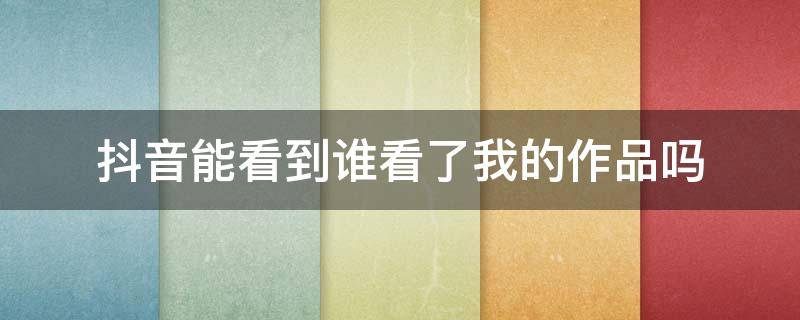 抖音能看到谁看了我的作品吗